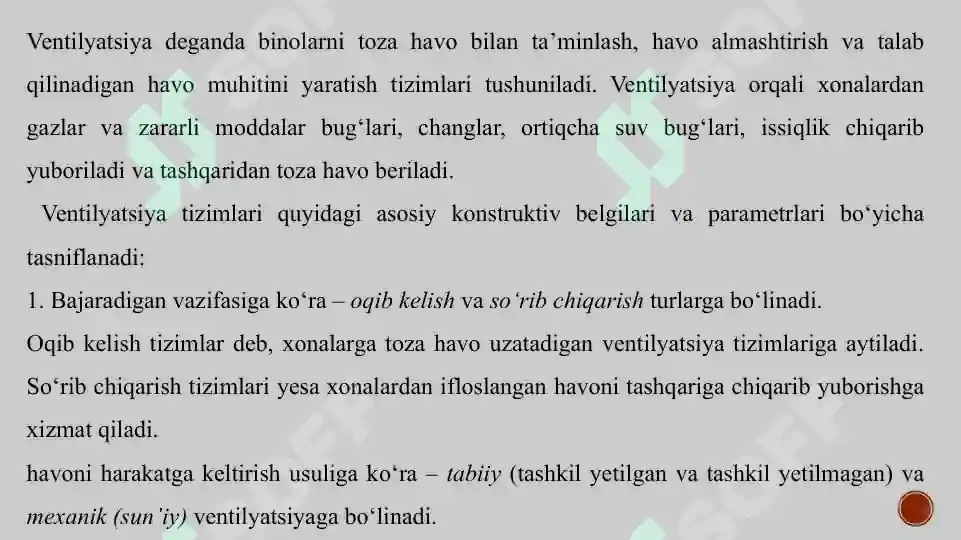 Ventilyatsiya deganda binolarni toza havo bilan ta’minlash, havo almashtirish va talab qilinadigan havo muhitini yaratish tizimlari tushuniladi. Ventilyatsiya orqali xonalardan gazlar va zararli moddalar bug‘lari, changlar, ortiqcha suv bug‘lari, issiqlik chiqarib yuboriladi va tashqaridan toza havo beriladi.

Ventilyatsiya tizimlari quyidagi asosiy konstruktiv belgilari va parametrlari bo‘yicha tasniflanadi:

1. Bajaradigan vazifasiga ko‘ra – oqib kelish va so‘rib chiqarish turlarga bo‘linadi.

Oqib kelish tizimlar deb, xonalarga toza havo uzatadigan ventilyatsiya tizimlariga aytiladi. So‘rib chiqarish tizimlari yesa xonalardan ifloslangan havoni tashqariga chiqarib yuborishga xizmat qiladi.

havoni harakatga keltirish usuliga ko‘ra – tabiiy (tashkil yetilgan va tashkil yetilmagan) va mexanik (sun’iy) ventilyatsiyaga bo‘linadi.